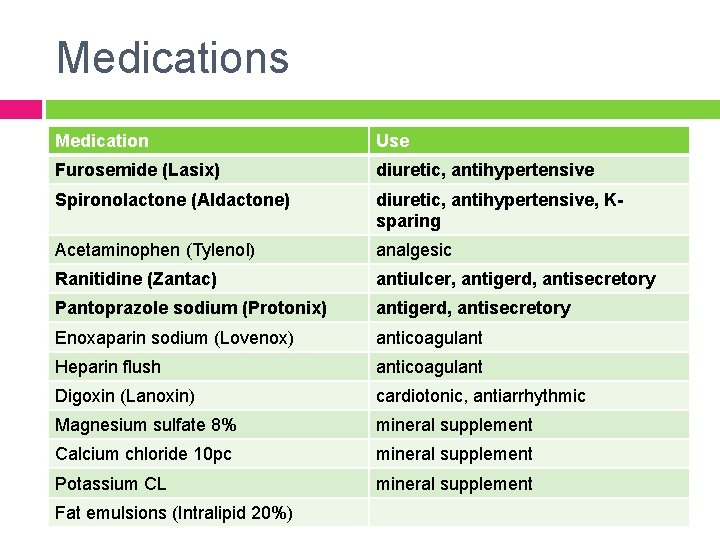 Medications

| Medication | Use |
|---|---|
| Furosemide (Lasix) | diuretic, antihypertensive |
| Spironolactone (Aldactone) | diuretic, antihypertensive, K-sparing |
| Acetaminophen (Tylenol) | analgesic |
| Ranitidine (Zantac) | antiulcer, antigerd, antisecretory |
| Pantoprazole sodium (Protonix) | antigerd, antisecretory |
| Enoxaparin sodium (Lovenox) | anticoagulant |
| Heparin flush | anticoagulant |
| Digoxin (Lanoxin) | cardiotonic, antiarrhythmic |
| Magnesium sulfate 8% | mineral supplement |
| Calcium chloride 10pc | mineral supplement |
| Potassium CL | mineral supplement |
| Fat emulsions (Intralipid 20%) | |